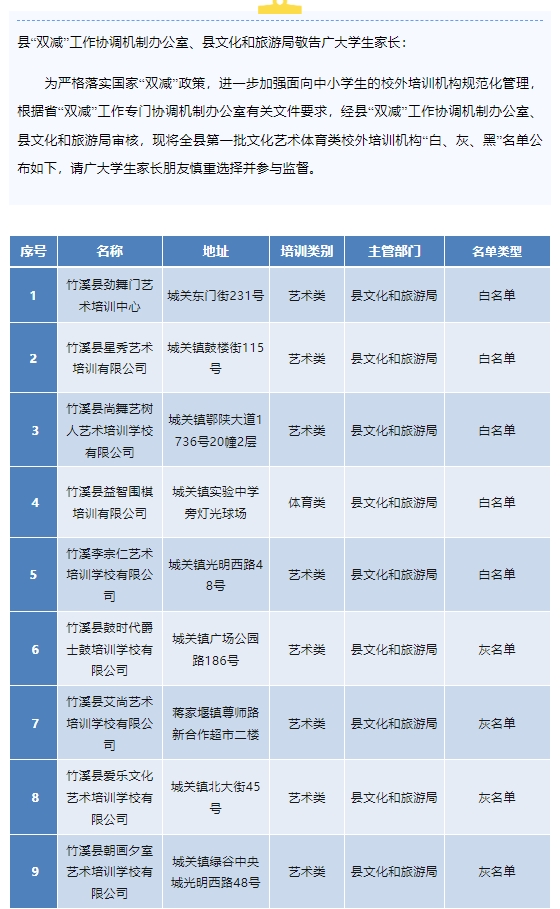 县“双减”工作协调机制办公室、县文化和旅游局敬告广大学生家长：

为严格落实国家“双减”政策，进一步加强面向中小学生的校外培训机构规范化管理，根据省“双减”工作专门协调机制办公室有关文件要求，经县“双减”工作协调机制办公室、县文化和旅游局审核，现将全县第一批文化艺术体育类校外培训机构“白、灰、黑”名单公布如下，请广大学生家长朋友慎重选择并参与监督。

| 序号 | 名称 | 地址 | 培训类别 | 主管部门 | 名单类型 |
|---|---|---|---|---|---|
| 1 | 竹溪县劲舞门艺术培训中心 | 城关东门街231号 | 艺术类 | 县文化和旅游局 | 白名单 |
| 2 | 竹溪县星秀艺术培训有限公司 | 城关镇鼓楼街115号 | 艺术类 | 县文化和旅游局 | 白名单 |
| 3 | 竹溪县尚舞艺树人艺术培训学校有限公司 | 城关镇鄂陕大道1736号20幢2层 | 艺术类 | 县文化和旅游局 | 白名单 |
| 4 | 竹溪县益智围棋培训有限公司 | 城关镇实验中学旁灯光球场 | 体育类 | 县文化和旅游局 | 白名单 |
| 5 | 竹溪李宗仁艺术培训学校有限公司 | 城关镇光明西路48号 | 艺术类 | 县文化和旅游局 | 白名单 |
| 6 | 竹溪县鼓时代爵士鼓培训学校有限公司 | 城关镇广场公园路186号 | 艺术类 | 县文化和旅游局 | 灰名单 |
| 7 | 竹溪县艾尚艺术培训学校有限公司 | 蒋家堰镇尊师路新合作超市二楼 | 艺术类 | 县文化和旅游局 | 灰名单 |
| 8 | 竹溪县爱乐文化艺术培训学校有限公司 | 城关镇北大街45号 | 艺术类 | 县文化和旅游局 | 灰名单 |
| 9 | 竹溪县朝画夕室艺术培训学校有限公司 | 城关镇绿谷中央城光明西路48号 | 艺术类 | 县文化和旅游局 | 灰名单 |